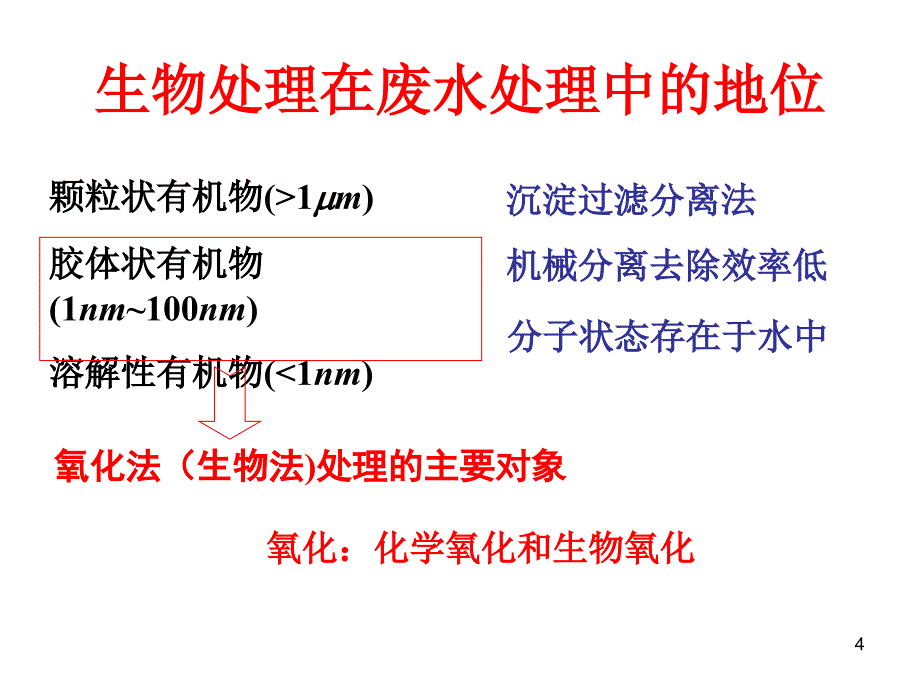 生物处理在废水处理中的地位

颗粒状有机物(>1$\mu m$)

胶体状有机物 (1$nm$~100$nm$)

溶解性有机物(<1$nm$)

沉淀过滤分离法

机械分离去除效率低

分子状态存在于水中

氧化法（生物法)处理的主要对象

氧化：化学氧化和生物氧化

4